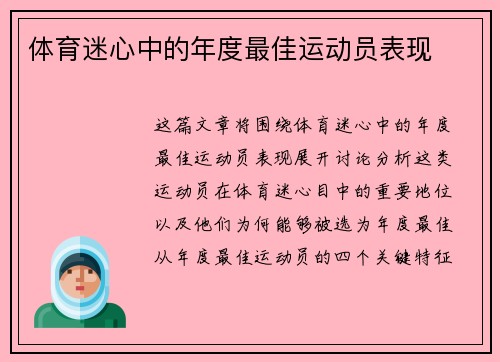 体育迷心中的年度最佳运动员表现

这篇文章将围绕体育迷心中的年度最佳运动员表现展开讨论分析这类运动员在体育迷心目中的重要地位以及他们为何能够被选为年度最佳从年度最佳运动员的四个关键特征